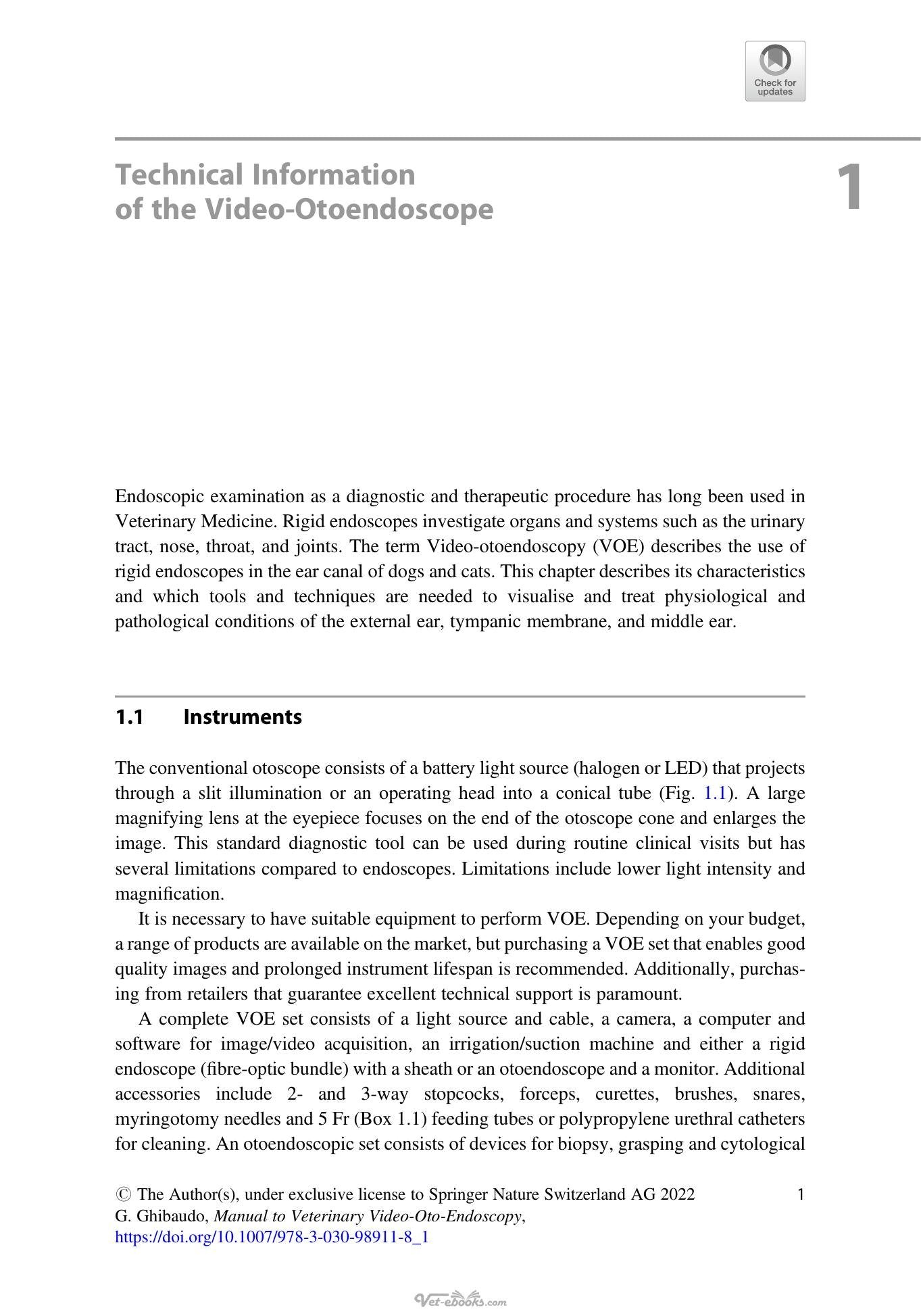 Check for updates

Technical Information of the Video-Otoendoscope

1

Endoscopic examination as a diagnostic and therapeutic procedure has long been used in Veterinary Medicine. Rigid endoscopes investigate organs and systems such as the urinary tract, nose, throat, and joints. The term Video-otoendoscopy (VOE) describes the use of rigid endoscopes in the ear canal of dogs and cats. This chapter describes its characteristics and which tools and techniques are needed to visualise and treat physiological and pathological conditions of the external ear, tympanic membrane, and middle ear.

1.1 Instruments

The conventional otoscope consists of a battery light source (halogen or LED) that projects through a slit illumination or an operating head into a conical tube (Fig. 1.1). A large magnifying lens at the eyepiece focuses on the end of the otoscope cone and enlarges the image. This standard diagnostic tool can be used during routine clinical visits but has several limitations compared to endoscopes. Limitations include lower light intensity and magnification.

It is necessary to have suitable equipment to perform VOE. Depending on your budget, a range of products are available on the market, but purchasing a VOE set that enables good quality images and prolonged instrument lifespan is recommended. Additionally, purchasing from retailers that guarantee excellent technical support is paramount.

A complete VOE set consists of a light source and cable, a camera, a computer and software for image/video acquisition, an irrigation/suction machine and either a rigid endoscope (fibre-optic bundle) with a sheath or an otoendoscope and a monitor. Additional accessories include 2- and 3-way stopcocks, forceps, curettes, brushes, snares, myringotomy needles and 5 Fr (Box 1.1) feeding tubes or polypropylene urethral catheters for cleaning. An otoendoscopic set consists of devices for biopsy, grasping and cytological

© The Author(s), under exclusive license to Springer Nature Switzerland AG 2022
G. Ghibaudo, Manual to Veterinary Video-Oto-Endoscopy,
https://doi.org/10.1007/978-3-030-98911-8_1

1

Vet-ebooks.com